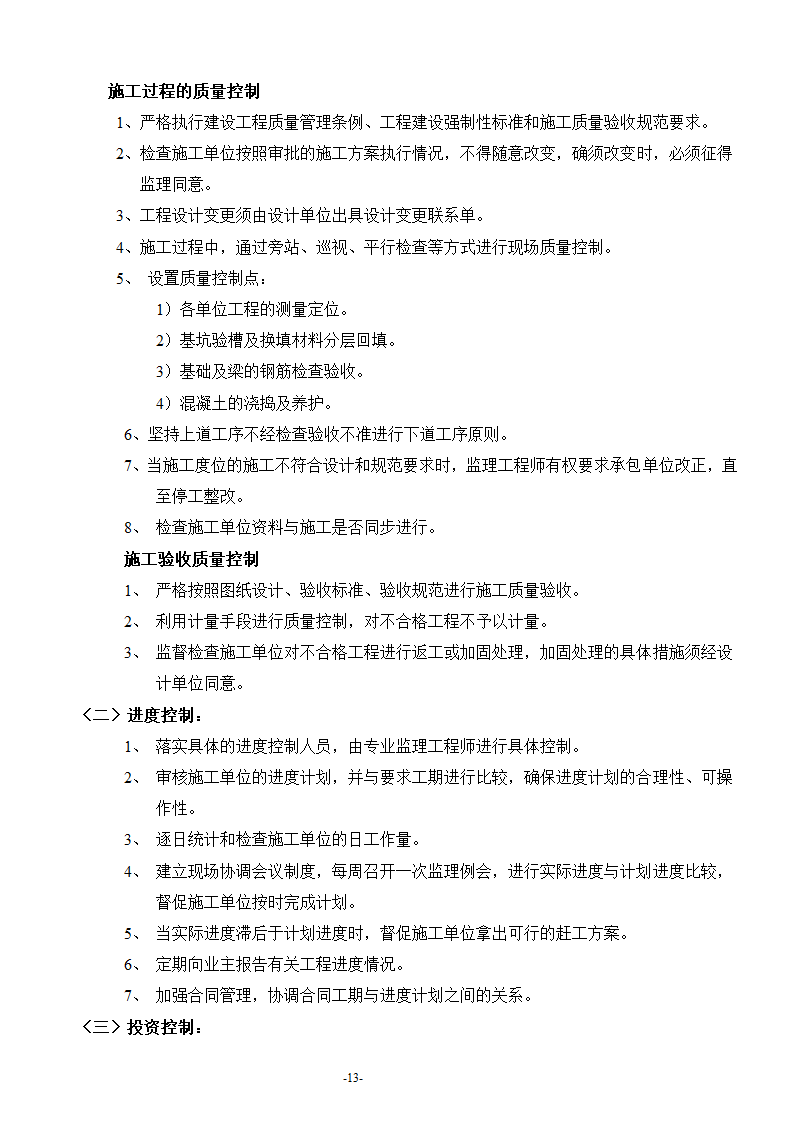 施工过程的质量控制

1、严格执行建设工程质量管理条例、工程建设强制性标准和施工质量验收规范要求。

2、检查施工单位按照审批的施工方案执行情况，不得随意改变，确须改变时，必须征得监理同意。

3、工程设计变更须由设计单位出具设计变更联系单。

4、施工过程中，通过旁站、巡视、平行检查等方式进行现场质量控制。

5、 设置质量控制点：

1）各单位工程的测量定位。

2）基坑验槽及换填材料分层回填。

3）基础及梁的钢筋检查验收。

4）混凝土的浇捣及养护。

6、坚持上道工序不经检查验收不准进行下道工序原则。

7、当施工度位的施工不符合设计和规范要求时，监理工程师有权要求承包单位改正，直至停工整改。

8、 检查施工单位资料与施工是否同步进行。

施工验收质量控制

1、 严格按照图纸设计、验收标准、验收规范进行施工质量验收。

2、 利用计量手段进行质量控制，对不合格工程不予以计量。

3、 监督检查施工单位对不合格工程进行返工或加固处理，加固处理的具体措施须经设计单位同意。

〈二〉进度控制：

1、 落实具体的进度控制人员，由专业监理工程师进行具体控制。

2、 审核施工单位的进度计划，并与要求工期进行比较，确保进度计划的合理性、可操作性。

3、 逐日统计和检查施工单位的日工作量。

4、 建立现场协调会议制度，每周召开一次监理例会，进行实际进度与计划进度比较，督促施工单位按时完成计划。

5、 当实际进度滞后于计划进度时，督促施工单位拿出可行的赶工方案。

6、 定期向业主报告有关工程进度情况。

7、 加强合同管理，协调合同工期与进度计划之间的关系。

〈三〉投资控制：

-13-